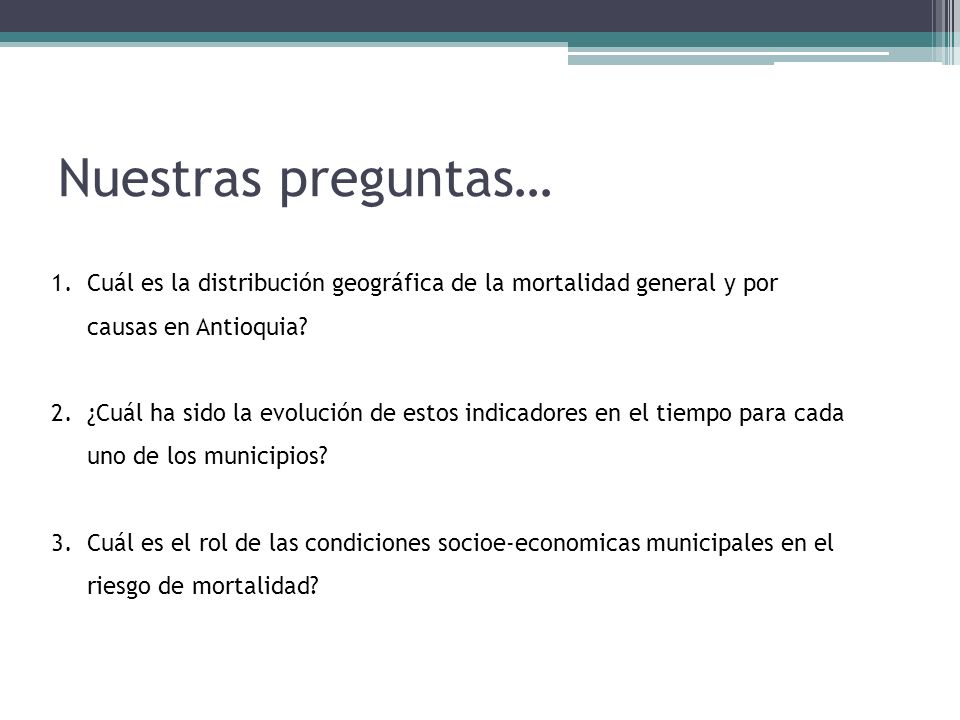 Nuestras preguntas…

1. Cuál es la distribución geográfica de la mortalidad general y por causas en Antioquia?

2. ¿Cuál ha sido la evolución de estos indicadores en el tiempo para cada uno de los municipios?

3. Cuál es el rol de las condiciones socioe-economicas municipales en el riesgo de mortalidad?